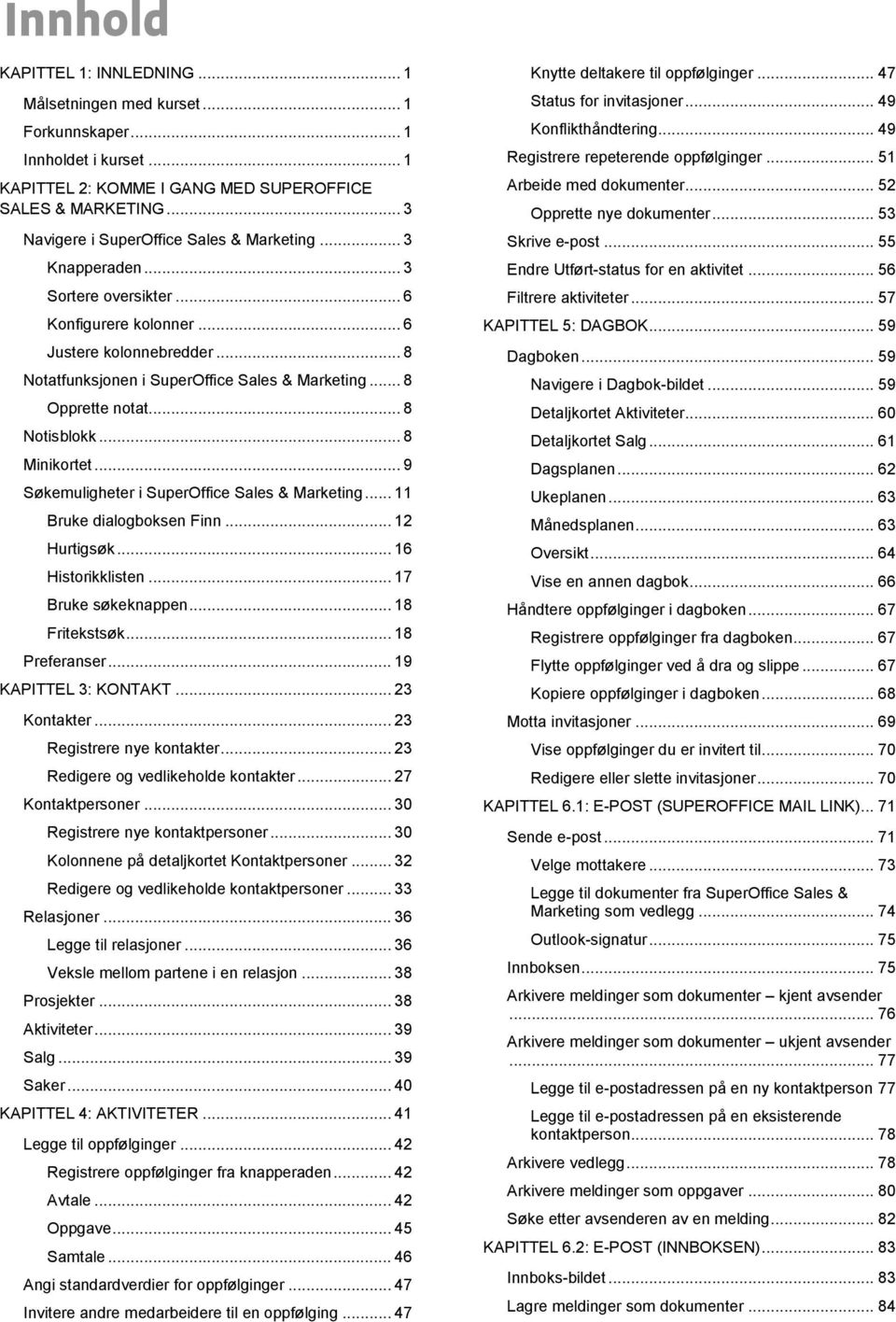 Innhold

KAPITTEL 1: INNLEDNING ... 1
Målsetningen med kurset ... 1
Forkunnskaper ... 1
Innholdet i kurset ... 1
KAPITTEL 2: KOMME I GANG MED SUPEROFFICE SALES & MARKETING ... 3
Navigere i SuperOffice Sales & Marketing ... 3
Knapperaden ... 3
Sortere oversikter ... 6
Konfigurere kolonner ... 6
Justere kolonnebredder ... 8
Notatfunksjonen i SuperOffice Sales & Marketing ... 8
Opprette notat ... 8
Notisblokk ... 8
Minikortet ... 9
Søkemuligheter i SuperOffice Sales & Marketing ... 11
Bruke dialogboksen Finn ... 12
Hurtigsøk ... 16
Historikklisten ... 17
Bruke søkeknappen ... 18
Fritekstsøk ... 18
Preferanser ... 19
KAPITTEL 3: KONTAKT ... 23
Kontakter ... 23
Registrere nye kontakter ... 23
Redigere og vedlikeholde kontakter ... 27
Kontaktpersoner ... 30
Registrere nye kontaktpersoner ... 30
Kolonnene på detaljkortet Kontaktpersoner ... 32
Redigere og vedlikeholde kontaktpersoner ... 33
Relasjoner ... 36
Legge til relasjoner ... 36
Veksle mellom partene i en relasjon ... 38
Prosjekter ... 38
Aktiviteter ... 39
Salg ... 39
Saker ... 40
KAPITTEL 4: AKTIVITETER ... 41
Legge til oppfølginger ... 42
Registrere oppfølginger fra knapperaden ... 42
Avtale ... 42
Oppgave ... 45
Samtale ... 46
Angi standardverdier for oppfølginger ... 47
Invitere andre medarbeidere til en oppfølging ... 47

Knytte deltakere til oppfølginger ... 47
Status for invitasjoner ... 49
Konflikthåndtering ... 49
Registrere repeterende oppfølginger ... 51
Arbeide med dokumenter ... 52
Opprette nye dokumenter ... 53
Skrive e-post ... 55
Endre Utført-status for en aktivitet ... 56
Filtrere aktiviteter ... 57
KAPITTEL 5: DAGBOK ... 59
Dagboken ... 59
Navigere i Dagbok-bildet ... 59
Detaljkortet Aktiviteter ... 60
Detaljkortet Salg ... 61
Dagsplanen ... 62
Ukeplanen ... 63
Månedsplanen ... 63
Oversikt ... 64
Vise en annen dagbok ... 66
Håndtere oppfølginger i dagboken ... 67
Registrere oppfølginger fra dagboken ... 67
Flytte oppfølginger ved å dra og slippe ... 67
Kopiere oppfølginger i dagboken ... 68
Motta invitasjoner ... 69
Vise oppfølginger du er invitert til ... 70
Redigere eller slette invitasjoner ... 70
KAPITTEL 6.1: E-POST (SUPEROFFICE MAIL LINK) ... 71
Sende e-post ... 71
Velge mottakere ... 73
Legge til dokumenter fra SuperOffice Sales & Marketing som vedlegg ... 74
Outlook-signatur ... 75
Innboksen ... 75
Arkivere meldinger som dokumenter – kjent avsender ... 76
Arkivere meldinger som dokumenter – ukjent avsender ... 77
Legge til e-postadressen på en ny kontaktperson 77
Legge til e-postadressen på en eksisterende kontaktperson ... 78
Arkivere vedlegg ... 78
Arkivere meldinger som oppgaver ... 80
Søke etter avsenderen av en melding ... 82
KAPITTEL 6.2: E-POST (INNBOKSEN) ... 83
Innboks-bildet ... 83
Lagre meldinger som dokumenter ... 84